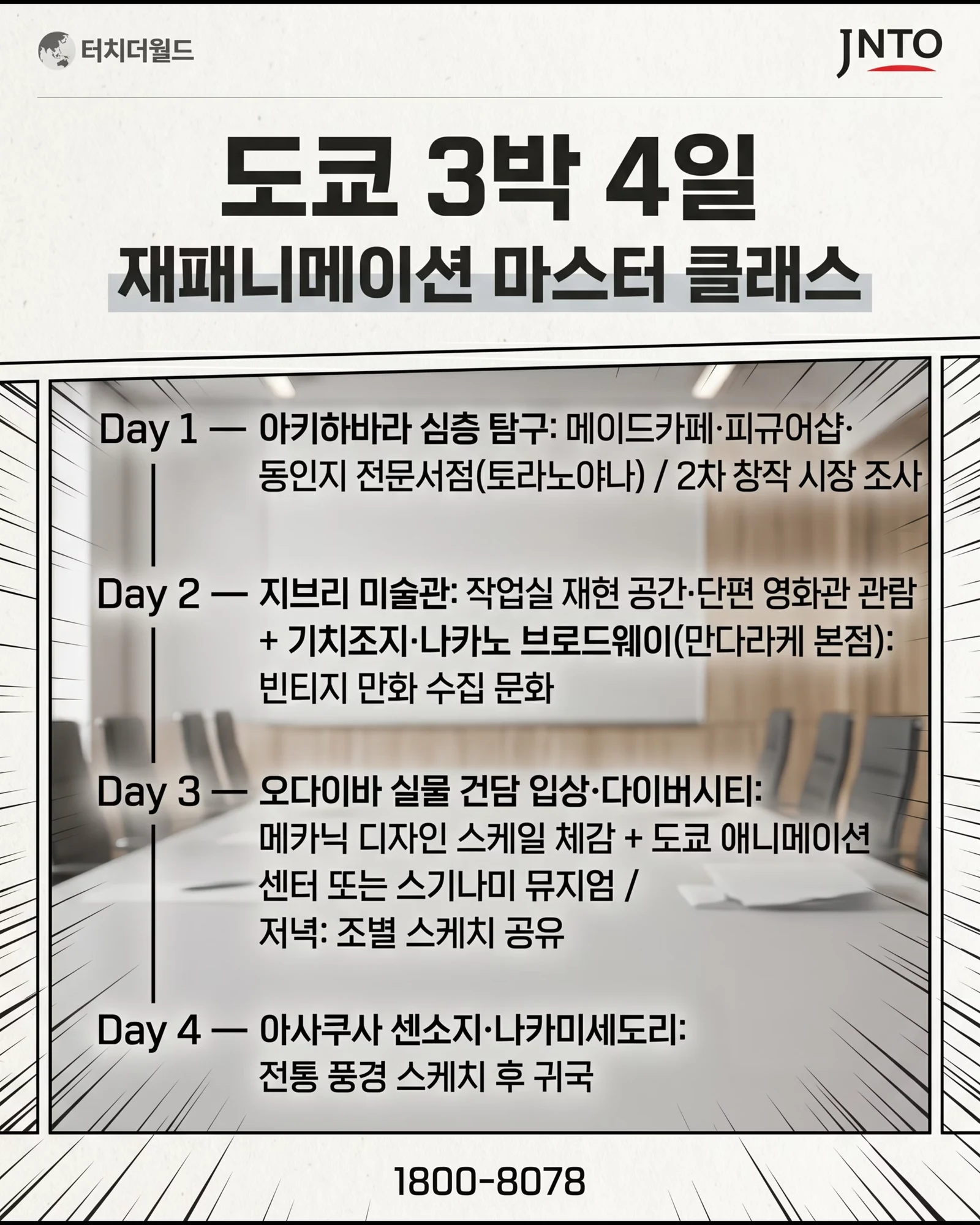 터치더월드

JNTO

도쿄 3박 4일

재패니메이션 마스터 클래스

Day 1 — 아키하바라 심층 탐구: 메이드카페·피규어샵·동인지 전문서점(토라노야나) / 2차 창작 시장 조사

Day 2 — 지브리 미술관: 작업실 재현 공간·단편 영화관 관람 + 기치조지·나카노 브로드웨이(만다라케 본점): 빈티지 만화 수집 문화

Day 3 — 오다이바 실물 건담 입상·다이버시티: 메카닉 디자인 스케일 체감 + 도쿄 애니메이션 센터 또는 스기나미 뮤지엄 / 저녁: 조별 스케치 공유

Day 4 — 아사쿠사 센소지·나카미세도리: 전통 풍경 스케치 후 귀국

1800-8078